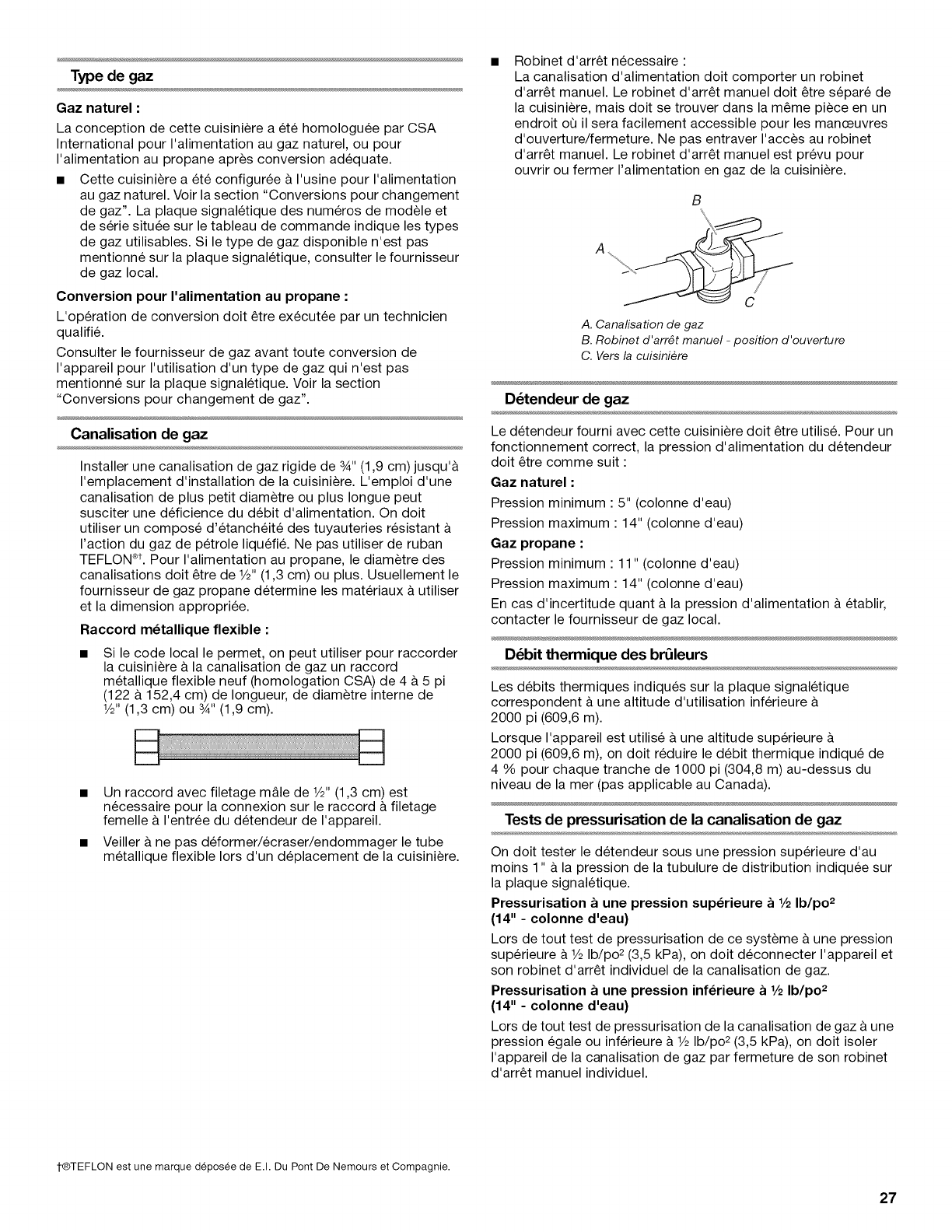 Type de gaz

Gaz naturel :

La conception de cette cuisinière a été homologuée par CSA International pour l'alimentation au gaz naturel, ou pour l'alimentation au propane après conversion adéquate.

■ Cette cuisinière a été configurée à l'usine pour l'alimentation au gaz naturel. Voir la section "Conversions pour changement de gaz". La plaque signalétique des numéros de modèle et de série située sur le tableau de commande indique les types de gaz utilisables. Si le type de gaz disponible n'est pas mentionné sur la plaque signalétique, consulter le fournisseur de gaz local.

Conversion pour l'alimentation au propane :

L'opération de conversion doit être exécutée par un technicien qualifié.

Consulter le fournisseur de gaz avant toute conversion de l'appareil pour l'utilisation d'un type de gaz qui n'est pas mentionné sur la plaque signalétique. Voir la section "Conversions pour changement de gaz".

Canalisation de gaz

Installer une canalisation de gaz rigide de ¾" (1,9 cm) jusqu'à l'emplacement d'installation de la cuisinière. L'emploi d'une canalisation de plus petit diamètre ou plus longue peut susciter une déficience du débit d'alimentation. On doit utiliser un composé d'étanchéité des tuyauteries résistant à l'action du gaz de pétrole liquéfié. Ne pas utiliser de ruban TEFLON®†. Pour l'alimentation au propane, le diamètre des canalisations doit être de ½" (1,3 cm) ou plus. Usuellement le fournisseur de gaz propane détermine les matériaux à utiliser et la dimension appropriée.

Raccord métallique flexible :

■ Si le code local le permet, on peut utiliser pour raccorder la cuisinière à la canalisation de gaz un raccord métallique flexible neuf (homologation CSA) de 4 à 5 pi (122 à 152,4 cm) de longueur, de diamètre interne de ½" (1,3 cm) ou ¾" (1,9 cm).

■ Un raccord avec filetage mâle de ½" (1,3 cm) est nécessaire pour la connexion sur le raccord à filetage femelle à l'entrée du détendeur de l'appareil.

■ Veiller à ne pas déformer/écraser/endommager le tube métallique flexible lors d'un déplacement de la cuisinière.

■ Robinet d'arrêt nécessaire :
La canalisation d'alimentation doit comporter un robinet d'arrêt manuel. Le robinet d'arrêt manuel doit être séparé de la cuisinière, mais doit se trouver dans la même pièce en un endroit où il sera facilement accessible pour les manœuvres d'ouverture/fermeture. Ne pas entraver l'accès au robinet d'arrêt manuel. Le robinet d'arrêt manuel est prévu pour ouvrir ou fermer l'alimentation en gaz de la cuisinière.

B
A
C

A. Canalisation de gaz
B. Robinet d'arrêt manuel - position d'ouverture
C. Vers la cuisinière

Détendeur de gaz

Le détendeur fourni avec cette cuisinière doit être utilisé. Pour un fonctionnement correct, la pression d'alimentation du détendeur doit être comme suit :

Gaz naturel :

Pression minimum : 5" (colonne d'eau)

Pression maximum : 14" (colonne d'eau)

Gaz propane :

Pression minimum : 11" (colonne d'eau)

Pression maximum : 14" (colonne d'eau)

En cas d'incertitude quant à la pression d'alimentation à établir, contacter le fournisseur de gaz local.

Débit thermique des brûleurs

Les débits thermiques indiqués sur la plaque signalétique correspondent à une altitude d'utilisation inférieure à 2000 pi (609,6 m).

Lorsque l'appareil est utilisé à une altitude supérieure à 2000 pi (609,6 m), on doit réduire le débit thermique indiqué de 4 % pour chaque tranche de 1000 pi (304,8 m) au-dessus du niveau de la mer (pas applicable au Canada).

Tests de pressurisation de la canalisation de gaz

On doit tester le détendeur sous une pression supérieure d'au moins 1" à la pression de la tubulure de distribution indiquée sur la plaque signalétique.

Pressurisation à une pression supérieure à ½ lb/po² (14" - colonne d'eau)

Lors de tout test de pressurisation de ce système à une pression supérieure à ½ lb/po² (3,5 kPa), on doit déconnecter l'appareil et son robinet d'arrêt individuel de la canalisation de gaz.

Pressurisation à une pression inférieure à ½ lb/po² (14" - colonne d'eau)

Lors de tout test de pressurisation de la canalisation de gaz à une pression égale ou inférieure à ½ lb/po² (3,5 kPa), on doit isoler l'appareil de la canalisation de gaz par fermeture de son robinet d'arrêt manuel individuel.

†®TEFLON est une marque déposée de E.I. Du Pont De Nemours et Compagnie.

27